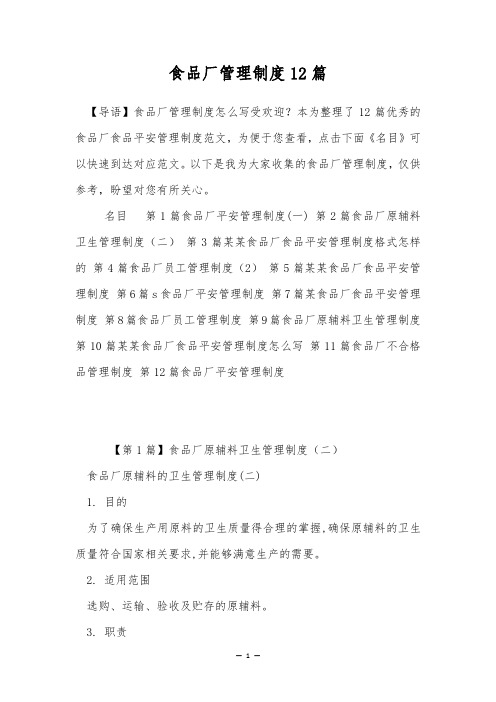 食品厂管理制度12篇

【导语】食品厂管理制度怎么写受欢迎？本为整理了12篇优秀的食品厂食品平安管理制度范文，为便于您查看，点击下面《名目》可以快速到达对应范文。以下是我为大家收集的食品厂管理制度，仅供参考，盼望对您有所关心。

名目　第1篇食品厂平安管理制度(一) 第2篇食品厂原辅料卫生管理制度（二） 第3篇某某食品厂食品平安管理制度格式怎样的 第4篇食品厂员工管理制度（2） 第5篇某某食品厂食品平安管理制度 第6篇s食品厂平安管理制度 第7篇某食品厂食品平安管理制度 第8篇食品厂员工管理制度 第9篇食品厂原辅料卫生管理制度 第10篇某某食品厂食品平安管理制度怎么写 第11篇食品厂不合格品管理制度 第12篇食品厂平安管理制度

【第1篇】食品厂原辅料卫生管理制度（二）

食品厂原辅料的卫生管理制度(二)

1. 目的

为了确保生产用原料的卫生质量得合理的掌握,确保原辅料的卫生质量符合国家相关要求,并能够满意生产的需要。

2. 适用范围

选购、运输、验收及贮存的原辅料。

3. 职责

— 1 —